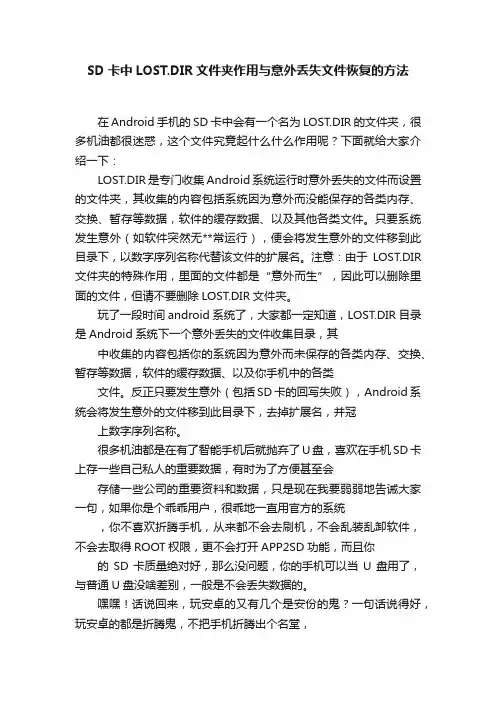 SD 卡中 LOST.DIR 文件夹作用与意外丢失文件恢复的方法

在 Android 手机的 SD 卡中会有一个名为 LOST.DIR 的文件夹，很多机油都很迷惑，这个文件究竟起什么什么作用呢？下面就给大家介绍一下：

LOST.DIR 是专门收集 Android 系统运行时意外丢失的文件而设置的文件夹，其收集的内容包括系统因为意外而没能保存的各类内存、交换、暂存等数据，软件的缓存数据、以及其他各类文件。只要系统发生意外（如软件突然无**常运行），便会将发生意外的文件移到此目录下，以数字序列名称代替该文件的扩展名。注意：由于 LOST.DIR 文件夹的特殊作用，里面的文件都是“意外而生”，因此可以删除里面的文件，但请不要删除 LOST.DIR 文件夹。

玩了一段时间 android 系统了，大家都一定知道，LOST.DIR 目录是 Android 系统下一个意外丢失的文件收集目录，其

中收集的内容包括你的系统因为意外而未保存的各类内存、交换、暂存等数据，软件的缓存数据、以及你手机中的各类

文件。反正只要发生意外（包括 SD 卡的回写失败），Android 系统会将发生意外的文件移到此目录下，去掉扩展名，并冠

上数字序列名称。

很多机油都是在有了智能手机后就抛弃了 U 盘，喜欢在手机 SD 卡上存一些自己私人的重要数据，有时为了方便甚至会

存储一些公司的重要资料和数据，只是现在我要弱弱地告诫大家一句，如果你是个乖乖用户，很乖地一直用官方的系统

，你不喜欢折腾手机，从来都不会去刷机，不会乱装乱卸软件，不会去取得 ROOT 权限，更不会打开 APP2SD 功能，而且你

的 SD 卡质量绝对好，那么没问题，你的手机可以当 U 盘用了，与普通 U 盘没啥差别，一般是不会丢失数据的。

嘿嘿！话说回来，玩安卓的又有几个是安份的鬼？一句话说得好，玩安卓的都是折腾鬼，不把手机折腾出个名堂，